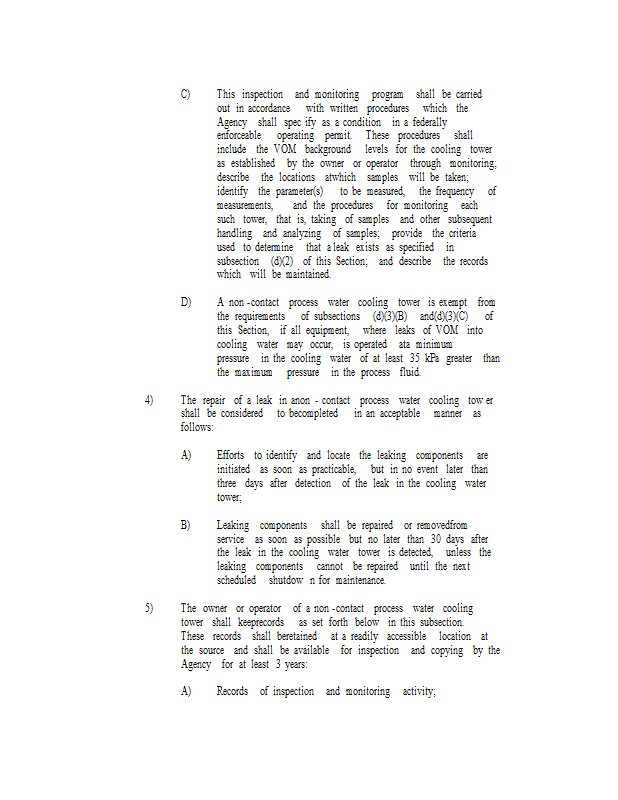 C) This inspection and monitoring program shall be carried out in accordance with written procedures which the Agency shall spec ify as a condition in a federally enforceable operating permit. These procedures shall include the VOM background levels for the cooling tower as established by the owner or operator through monitoring; describe the locations atwhich samples will be taken; identify the parameter(s) to be measured, the frequency of measurements, and the procedures for monitoring each such tower, that is, taking of samples and other subsequent handling and analyzing of samples; provide the criteria used to determine that a leak exists as specified in subsection (d)(2) of this Section; and describe the records which will be maintained.

D) A non -contact process water cooling tower is exempt from the requirements of subsections (d)(3)(B) and(d)(3)(C) of this Section, if all equipment, where leaks of VOM into cooling water may occur, is operated ata minimum pressure in the cooling water of at least 35 kPa greater than the maximum pressure in the process fluid.

4) The repair of a leak in anon - contact process water cooling tow er shall be considered to becompleted in an acceptable manner as follows:

A) Efforts to identify and locate the leaking components are initiated as soon as practicable, but in no event later than three days after detection of the leak in the cooling water tower;

B) Leaking components shall be repaired or removedfrom service as soon as possible but no later than 30 days after the leak in the cooling water tower is detected, unless the leaking components cannot be repaired until the next scheduled shutdow n for maintenance.

5) The owner or operator of a non -contact process water cooling tower shall keeprecords as set forth below in this subsection. These records shall beretained at a readily accessible location at the source and shall be available for inspection and copying by the Agency for at least 3 years:

A) Records of inspection and monitoring activity;